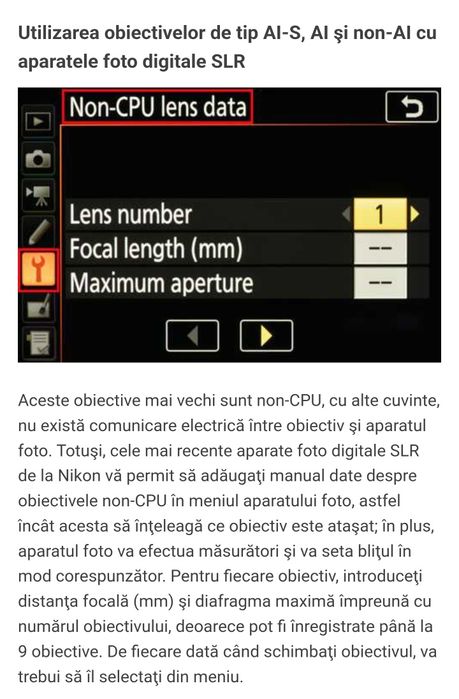 Utilizarea obiectivelor de tip AI-S, AI şi non-AI cu aparatele foto digitale SLR

Non-CPU lens data

Lens number 1
Focal length (mm) --
Maximum aperture --

Aceste obiective mai vechi sunt non-CPU, cu alte cuvinte, nu există comunicare electrică între obiectiv şi aparatul foto. Totuşi, cele mai recente aparate foto digitale SLR de la Nikon vă permit să adăugaţi manual date despre obiectivele non-CPU în meniul aparatului foto, astfel încât acesta să înţeleagă ce obiectiv este ataşat; în plus, aparatul foto va efectua măsurători şi va seta bliţul în mod corespunzător. Pentru fiecare obiectiv, introduceţi distanţa focală (mm) şi diafragma maximă împreună cu numărul obiectivului, deoarece pot fi înregistrate până la 9 obiective. De fiecare dată când schimbaţi obiectivul, va trebui să îl selectaţi din meniu.